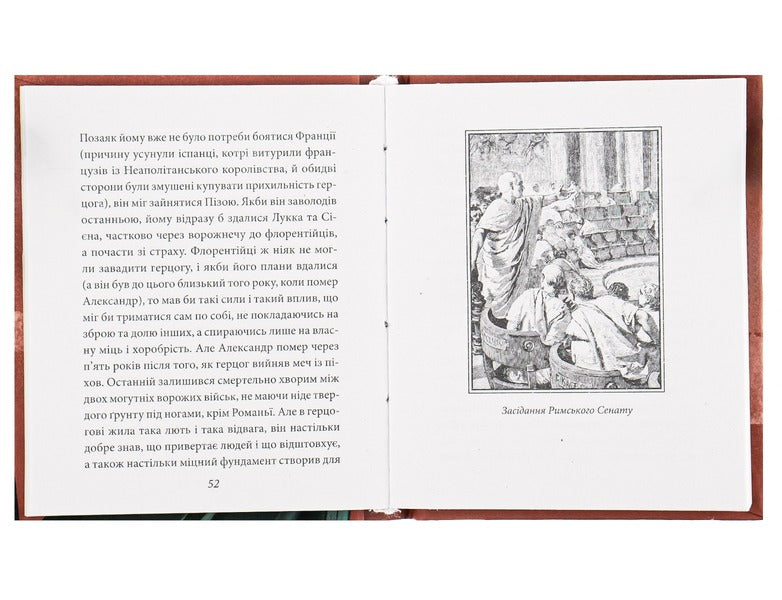 Позаяк йому вже не було потреби боятися Франції (причину усунули іспанці, котрі витурили французів із Неаполітанського королівства, й обидві сторони були змушені купувати прихильність герцога), він міг зайнятися Пізою. Якби він заволодів останньою, йому відразу б здалися Лукка та Сієна, частково через ворожнечу до флорентійців, а почасти зі страху. Флорентійці ж ніяк не могли завадити герцогу, і якби його плани вдалися (а він був до цього близький того року, коли помер Александр), то мав би такі сили і такий вплив, що міг би триматися сам по собі, не покладаючись на зброю та долю інших, а спираючись лише на власну міць і хоробрість. Але Александр помер через п'ять років після того, як герцог вийняв меч із піхов. Останній залишився смертельно хворим між двох могутніх ворожих військ, не маючи ніде твердого ґрунту під ногами, крім Романьї. Але в герцогові жила така лють і така відвага, він настільки добре знав, що привертає людей і що відштовхує, а також настільки міцний фундамент створив для

52

Засідання Римського Сенату